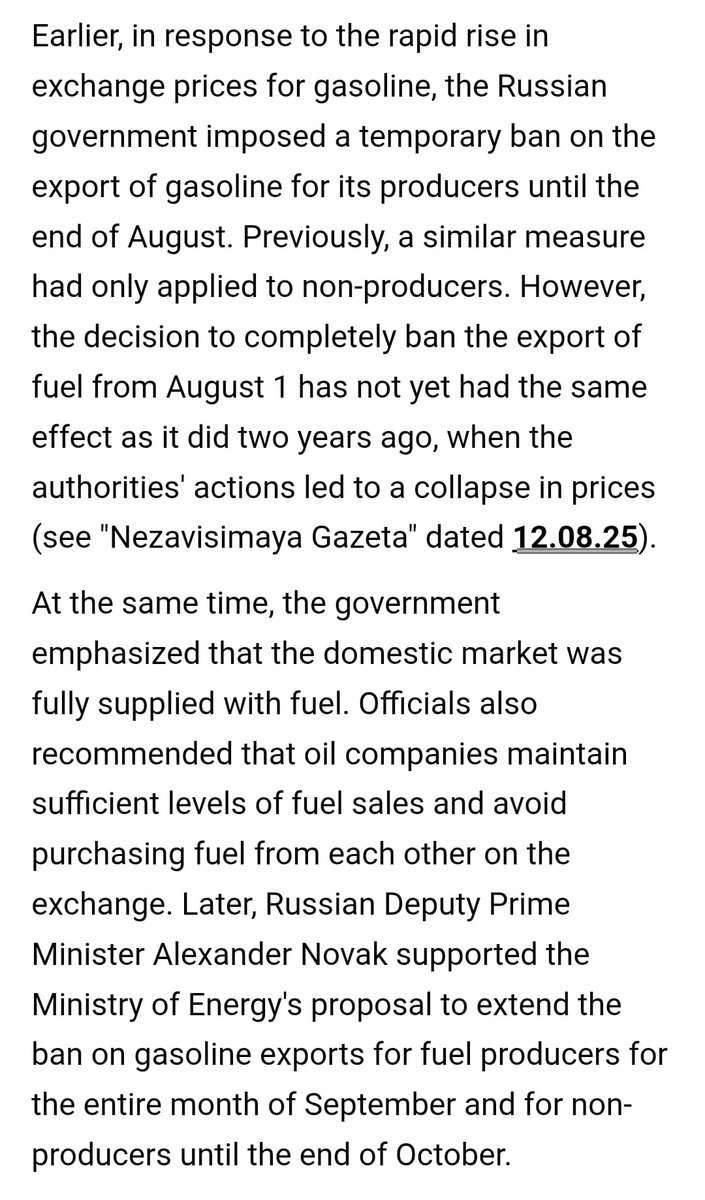 Earlier, in response to the rapid rise in exchange prices for gasoline, the Russian government imposed a temporary ban on the export of gasoline for its producers until the end of August. Previously, a similar measure had only applied to non-producers. However, the decision to completely ban the export of fuel from August 1 has not yet had the same effect as it did two years ago, when the authorities' actions led to a collapse in prices (see "Nezavisimaya Gazeta" dated 12.08.25).

At the same time, the government emphasized that the domestic market was fully supplied with fuel. Officials also recommended that oil companies maintain sufficient levels of fuel sales and avoid purchasing fuel from each other on the exchange. Later, Russian Deputy Prime Minister Alexander Novak supported the Ministry of Energy's proposal to extend the ban on gasoline exports for fuel producers for the entire month of September and for non-producers until the end of October.